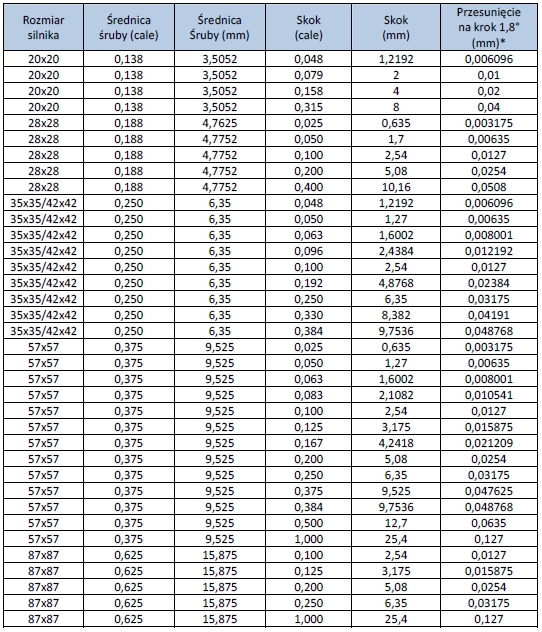 | Rozmiar silnika | Średnica śruby (cale) | Średnica Śruby (mm) | Skok (cale) | Skok (mm) | Przesunięcie na krok 1,8° (mm)* |
|---|---|---|---|---|---|
| 20x20 | 0,138 | 3,5052 | 0,048 | 1,2192 | 0,006096 |
| 20x20 | 0,138 | 3,5052 | 0,079 | 2 | 0,01 |
| 20x20 | 0,138 | 3,5052 | 0,158 | 4 | 0,02 |
| 20x20 | 0,138 | 3,5052 | 0,315 | 8 | 0,04 |
| 28x28 | 0,188 | 4,7625 | 0,025 | 0,635 | 0,003175 |
| 28x28 | 0,188 | 4,7752 | 0,050 | 1,7 | 0,00635 |
| 28x28 | 0,188 | 4,7752 | 0,100 | 2,54 | 0,0127 |
| 28x28 | 0,188 | 4,7752 | 0,200 | 5,08 | 0,0254 |
| 28x28 | 0,188 | 4,7752 | 0,400 | 10,16 | 0,0508 |
| 35x35/42x42 | 0,250 | 6,35 | 0,048 | 1,2192 | 0,006096 |
| 35x35/42x42 | 0,250 | 6,35 | 0,050 | 1,27 | 0,00635 |
| 35x35/42x42 | 0,250 | 6,35 | 0,063 | 1,6002 | 0,008001 |
| 35x35/42x42 | 0,250 | 6,35 | 0,096 | 2,4384 | 0,012192 |
| 35x35/42x42 | 0,250 | 6,35 | 0,100 | 2,54 | 0,0127 |
| 35x35/42x42 | 0,250 | 6,35 | 0,192 | 4,8768 | 0,02384 |
| 35x35/42x42 | 0,250 | 6,35 | 0,250 | 6,35 | 0,03175 |
| 35x35/42x42 | 0,250 | 6,35 | 0,330 | 8,382 | 0,04191 |
| 35x35/42x42 | 0,250 | 6,35 | 0,384 | 9,7536 | 0,048768 |
| 57x57 | 0,375 | 9,525 | 0,025 | 0,635 | 0,003175 |
| 57x57 | 0,375 | 9,525 | 0,050 | 1,27 | 0,00635 |
| 57x57 | 0,375 | 9,525 | 0,063 | 1,6002 | 0,008001 |
| 57x57 | 0,375 | 9,525 | 0,083 | 2,1082 | 0,010541 |
| 57x57 | 0,375 | 9,525 | 0,100 | 2,54 | 0,0127 |
| 57x57 | 0,375 | 9,525 | 0,125 | 3,175 | 0,015875 |
| 57x57 | 0,375 | 9,525 | 0,167 | 4,2418 | 0,021209 |
| 57x57 | 0,375 | 9,525 | 0,200 | 5,08 | 0,0254 |
| 57x57 | 0,375 | 9,525 | 0,250 | 6,35 | 0,03175 |
| 57x57 | 0,375 | 9,525 | 0,375 | 9,525 | 0,047625 |
| 57x57 | 0,375 | 9,525 | 0,384 | 9,7536 | 0,048768 |
| 57x57 | 0,375 | 9,525 | 0,500 | 12,7 | 0,0635 |
| 57x57 | 0,375 | 9,525 | 1,000 | 25,4 | 0,127 |
| 87x87 | 0,625 | 15,875 | 0,100 | 2,54 | 0,0127 |
| 87x87 | 0,625 | 15,875 | 0,125 | 3,175 | 0,015875 |
| 87x87 | 0,625 | 15,875 | 0,200 | 5,08 | 0,0254 |
| 87x87 | 0,625 | 15,875 | 0,250 | 6,35 | 0,03175 |
| 87x87 | 0,625 | 15,875 | 1,000 | 25,4 | 0,127 |